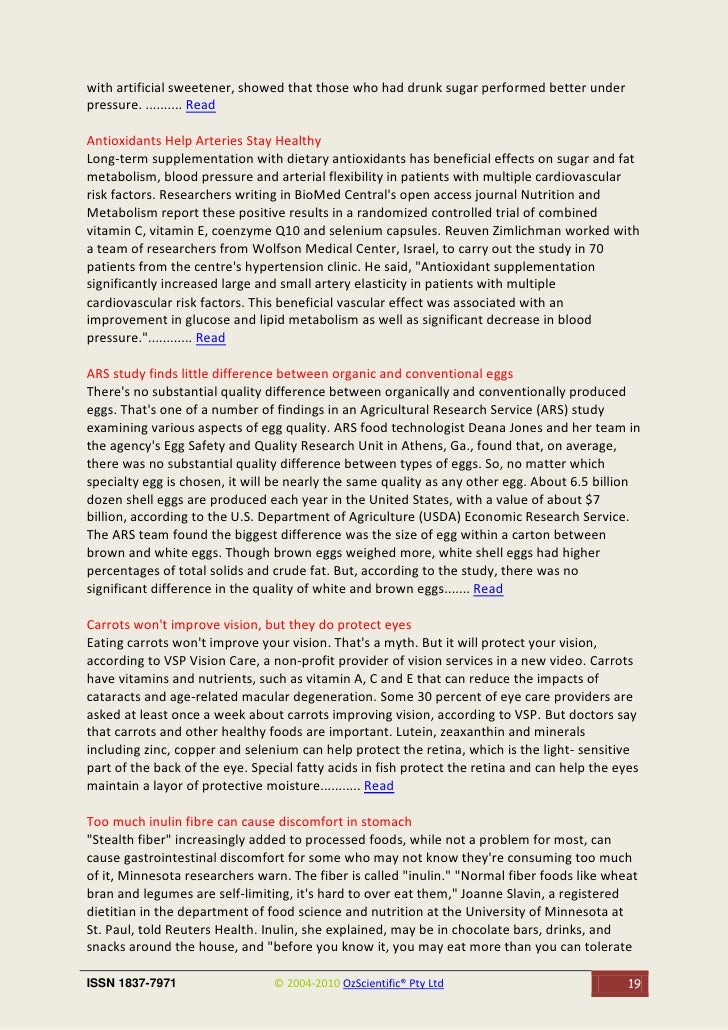 with artificial sweetener, showed that those who had drunk sugar performed better under pressure. .......... Read

Antioxidants Help Arteries Stay Healthy
Long-term supplementation with dietary antioxidants has beneficial effects on sugar and fat metabolism, blood pressure and arterial flexibility in patients with multiple cardiovascular risk factors. Researchers writing in BioMed Central's open access journal Nutrition and Metabolism report these positive results in a randomized controlled trial of combined vitamin C, vitamin E, coenzyme Q10 and selenium capsules. Reuven Zimlichman worked with a team of researchers from Wolfson Medical Center, Israel, to carry out the study in 70 patients from the centre's hypertension clinic. He said, "Antioxidant supplementation significantly increased large and small artery elasticity in patients with multiple cardiovascular risk factors. This beneficial vascular effect was associated with an improvement in glucose and lipid metabolism as well as significant decrease in blood pressure."............ Read

ARS study finds little difference between organic and conventional eggs
There's no substantial quality difference between organically and conventionally produced eggs. That's one of a number of findings in an Agricultural Research Service (ARS) study examining various aspects of egg quality. ARS food technologist Deana Jones and her team in the agency's Egg Safety and Quality Research Unit in Athens, Ga., found that, on average, there was no substantial quality difference between types of eggs. So, no matter which specialty egg is chosen, it will be nearly the same quality as any other egg. About 6.5 billion dozen shell eggs are produced each year in the United States, with a value of about $7 billion, according to the U.S. Department of Agriculture (USDA) Economic Research Service. The ARS team found the biggest difference was the size of egg within a carton between brown and white eggs. Though brown eggs weighed more, white shell eggs had higher percentages of total solids and crude fat. But, according to the study, there was no significant difference in the quality of white and brown eggs....... Read

Carrots won't improve vision, but they do protect eyes
Eating carrots won't improve your vision. That's a myth. But it will protect your vision, according to VSP Vision Care, a non-profit provider of vision services in a new video. Carrots have vitamins and nutrients, such as vitamin A, C and E that can reduce the impacts of cataracts and age-related macular degeneration. Some 30 percent of eye care providers are asked at least once a week about carrots improving vision, according to VSP. But doctors say that carrots and other healthy foods are important. Lutein, zeaxanthin and minerals including zinc, copper and selenium can help protect the retina, which is the light- sensitive part of the back of the eye. Special fatty acids in fish protect the retina and can help the eyes maintain a layor of protective moisture........... Read

Too much inulin fibre can cause discomfort in stomach
"Stealth fiber" increasingly added to processed foods, while not a problem for most, can cause gastrointestinal discomfort for some who may not know they're consuming too much of it, Minnesota researchers warn. The fiber is called "inulin." "Normal fiber foods like wheat bran and legumes are self-limiting, it's hard to over eat them," Joanne Slavin, a registered dietitian in the department of food science and nutrition at the University of Minnesota at St. Paul, told Reuters Health. Inulin, she explained, may be in chocolate bars, drinks, and snacks around the house, and "before you know it, you may eat more than you can tolerate

ISSN 1837-7971 © 2004-2010 OzScientific® Pty Ltd 19